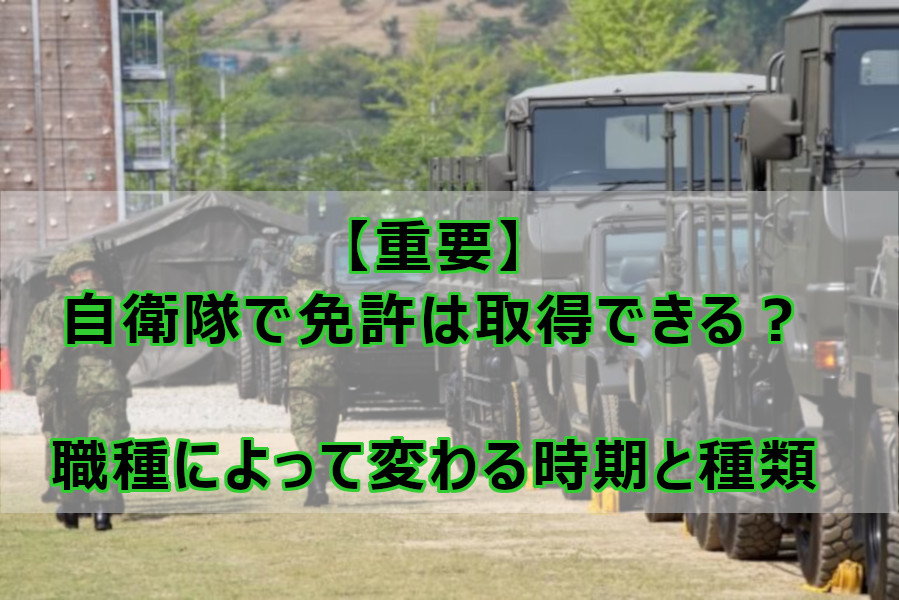 【重要】
自衛隊で免許は取得できる？

職種によって変わる時期と種類